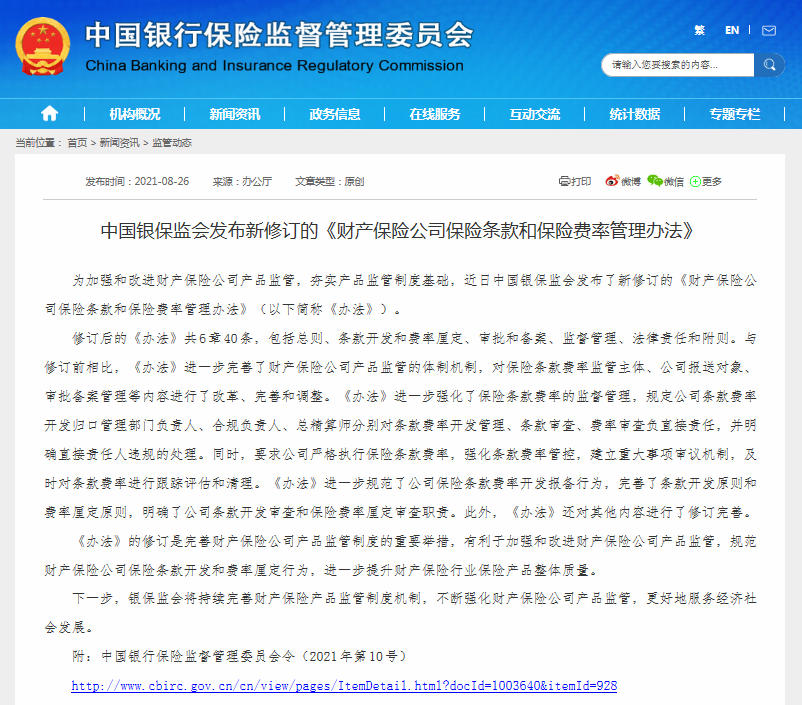 中国银行保险监督管理委员会
China Banking and Insurance Regulatory Commission

繁 EN

请输入您要搜索的内容...

机构概况 新闻资讯 政务信息 在线服务 互动交流 统计数据 专题专栏

当前位置： 首页 > 新闻资讯 > 监管动态

发布时间：2021-08-26 来源：办公厅 文章类型：原创

打印 微博 微信 更多

中国银保监会发布新修订的《财产保险公司保险条款和保险费率管理办法》

为加强和改进财产保险公司产品监管，夯实产品监管制度基础，近日中国银保监会发布了新修订的《财产保险公司保险条款和保险费率管理办法》（以下简称《办法》）。

修订后的《办法》共6章40条，包括总则、条款开发和费率厘定、审批和备案、监督管理、法律责任和附则。与修订前相比，《办法》进一步完善了财产保险公司产品监管的体制机制，对保险条款费率监管主体、公司报送对象、审批备案管理等内容进行了改革、完善和调整。《办法》进一步强化了保险条款费率的监督管理，规定公司条款费率开发归口管理部门负责人、合规负责人、总精算师分别对条款费率开发管理、条款审查、费率审查负直接责任，并明确直接责任人违规的处理。同时，要求公司严格执行保险条款费率，强化条款费率管控，建立重大事项审议机制，及时对条款费率进行跟踪评估和清理。《办法》进一步规范了公司保险条款费率开发报备行为，完善了条款开发原则和费率厘定原则，明确了公司条款开发审查和保险费率厘定审查职责。此外，《办法》还对其他内容进行了修订完善。

《办法》的修订是完善财产保险公司产品监管制度的重要举措，有利于加强和改进财产保险公司产品监管，规范财产保险公司保险条款开发和费率厘定行为，进一步提升财产保险行业保险产品整体质量。

下一步，银保监会将持续完善财产保险产品监管制度机制，不断强化财产保险公司产品监管，更好地服务经济社会发展。

附：中国银行保险监督管理委员会令（2021年第10号）

http://www.cbirc.gov.cn/cn/view/pages/ItemDetail.html?docId=1003640&itemId=928